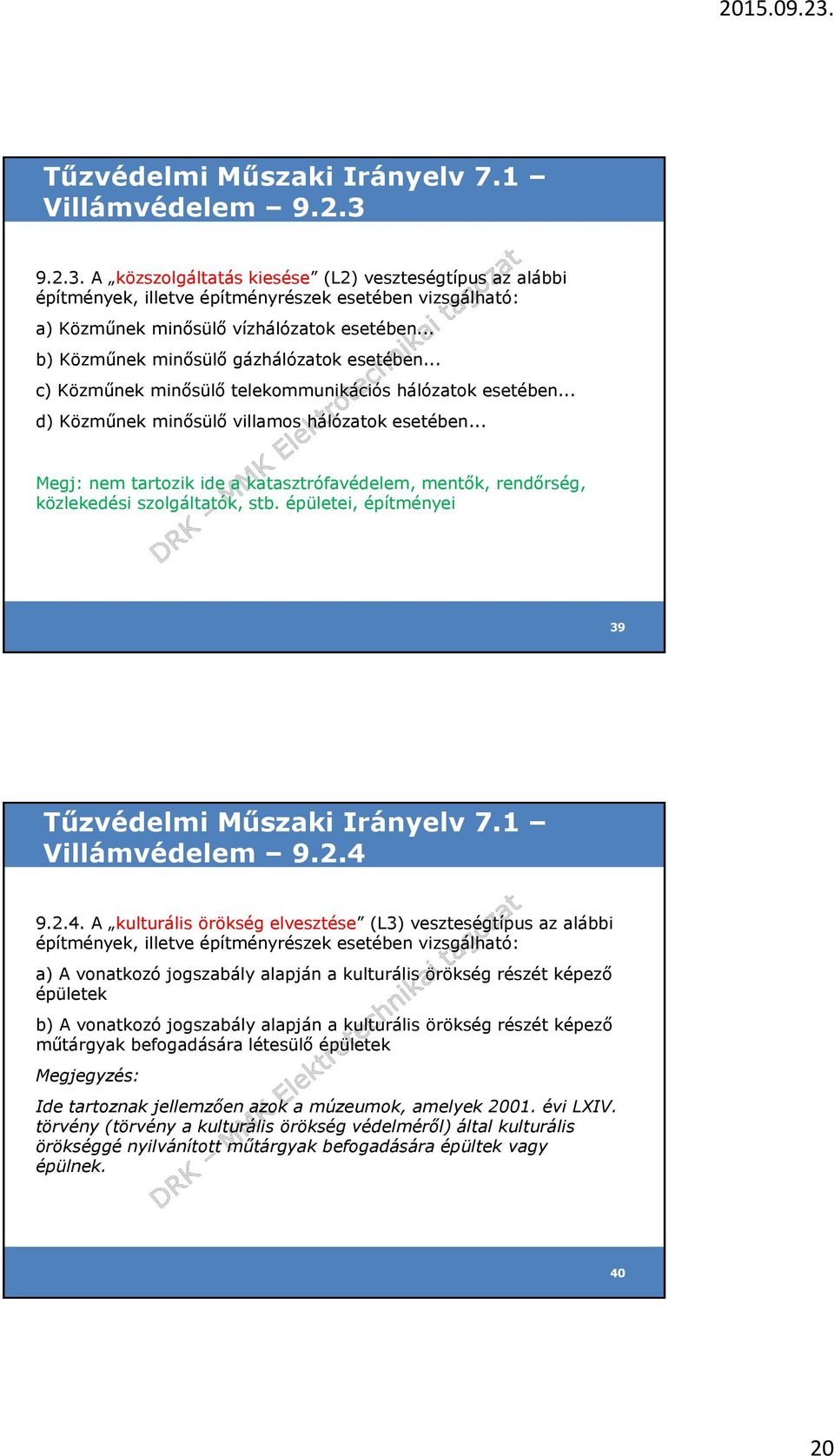 2015.09.23.

Tűzvédelmi Műszaki Irányelv 7.1 – Villámvédelem – 9.2.3

9.2.3. A „közszolgáltatás kiesése” (L2) veszteségtípus az alábbi építmények, illetve építményrészek esetében vizsgálható:

a) Közműnek minősülő vízhálózatok esetében...

b) Közműnek minősülő gázhálózatok esetében...

c) Közműnek minősülő telekommunikációs hálózatok esetében...

d) Közműnek minősülő villamos hálózatok esetében...

Megj: nem tartozik ide a katasztrófavédelem, mentők, rendőrség, közlekedési szolgáltatók, stb. épületei, építményei

DRK – MMK Elektrotechnikai tagozat

39

Tűzvédelmi Műszaki Irányelv 7.1 – Villámvédelem – 9.2.4

9.2.4. A „kulturális örökség elvesztése” (L3) veszteségtípus az alábbi építmények, illetve építményrészek esetében vizsgálható:

a) A vonatkozó jogszabály alapján a kulturális örökség részét képező épületek

b) A vonatkozó jogszabály alapján a kulturális örökség részét képező műtárgyak befogadására létesülő épületek

Megjegyzés:

Ide tartoznak jellemzően azok a múzeumok, amelyek 2001. évi LXIV. törvény (törvény a kulturális örökség védelméről) által kulturális örökséggé nyilvánított műtárgyak befogadására épültek vagy épülnek.

DRK – MMK Elektrotechnikai tagozat

40

20